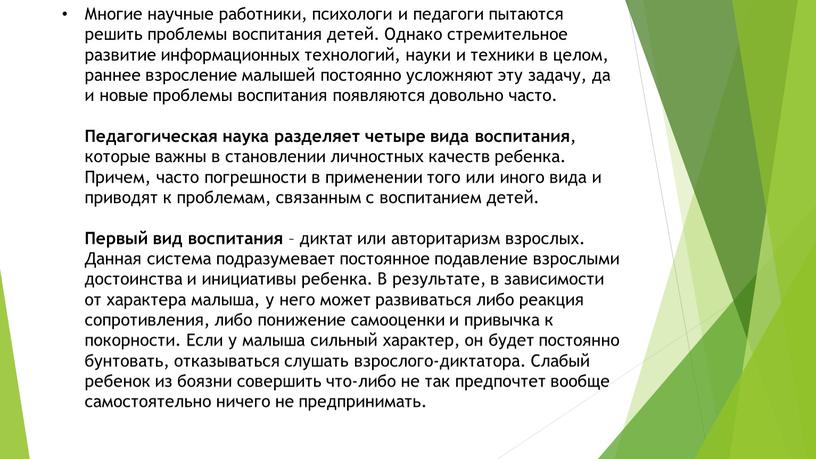 • Многие научные работники, психологи и педагоги пытаются решить проблемы воспитания детей. Однако стремительное развитие информационных технологий, науки и техники в целом, раннее взросление малышей постоянно усложняют эту задачу, да и новые проблемы воспитания появляются довольно часто.

Педагогическая наука разделяет четыре вида воспитания, которые важны в становлении личностных качеств ребенка. Причем, часто погрешности в применении того или иного вида и приводят к проблемам, связанным с воспитанием детей.

Первый вид воспитания – диктат или авторитаризм взрослых. Данная система подразумевает постоянное подавление взрослыми достоинства и инициативы ребенка. В результате, в зависимости от характера малыша, у него может развиваться либо реакция сопротивления, либо понижение самооценки и привычка к покорности. Если у малыша сильный характер, он будет постоянно бунтовать, отказываться слушать взрослого-диктатора. Слабый ребенок из боязни совершить что-либо не так предпочтет вообще самостоятельно ничего не предпринимать.